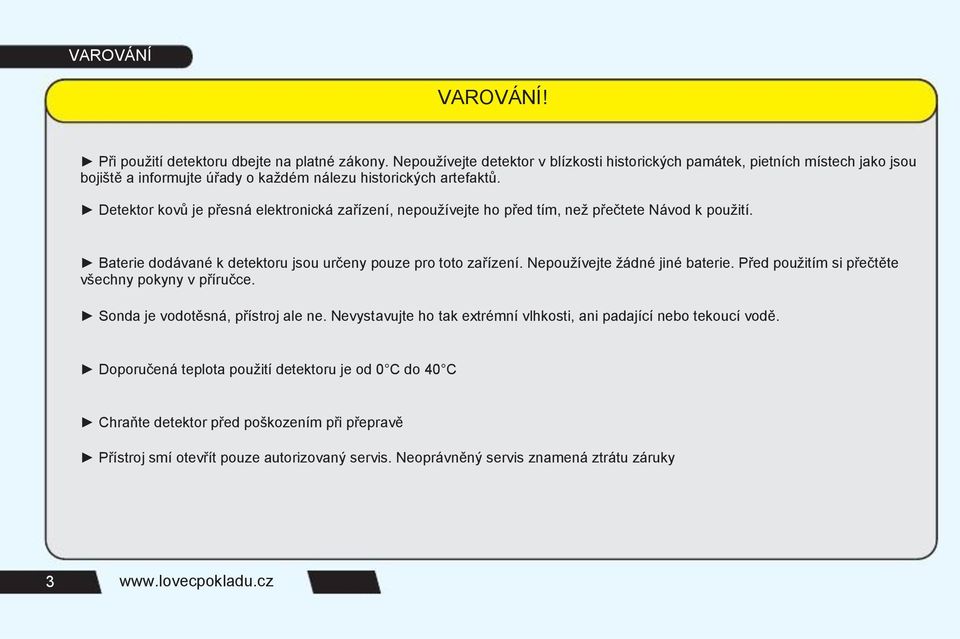 VAROVÁNÍ

VAROVÁNÍ!

► Při použití detektoru dbejte na platné zákony. Nepoužívejte detektor v blízkosti historických památek, pietních místech jako jsou bojiště a informujte úřady o každém nálezu historických artefaktů.

► Detektor kovů je přesná elektronická zařízení, nepoužívejte ho před tím, než přečtete Návod k použití.

► Baterie dodávané k detektoru jsou určeny pouze pro toto zařízení. Nepoužívejte žádné jiné baterie. Před použitím si přečtěte všechny pokyny v příručce.

► Sonda je vodotěsná, přístroj ale ne. Nevystavujte ho tak extrémní vlhkosti, ani padající nebo tekoucí vodě.

► Doporučená teplota použití detektoru je od 0°C do 40°C

► Chraňte detektor před poškozením při přepravě

► Přístroj smí otevřít pouze autorizovaný servis. Neoprávněný servis znamená ztrátu záruky

3

www.lovecpokladu.cz